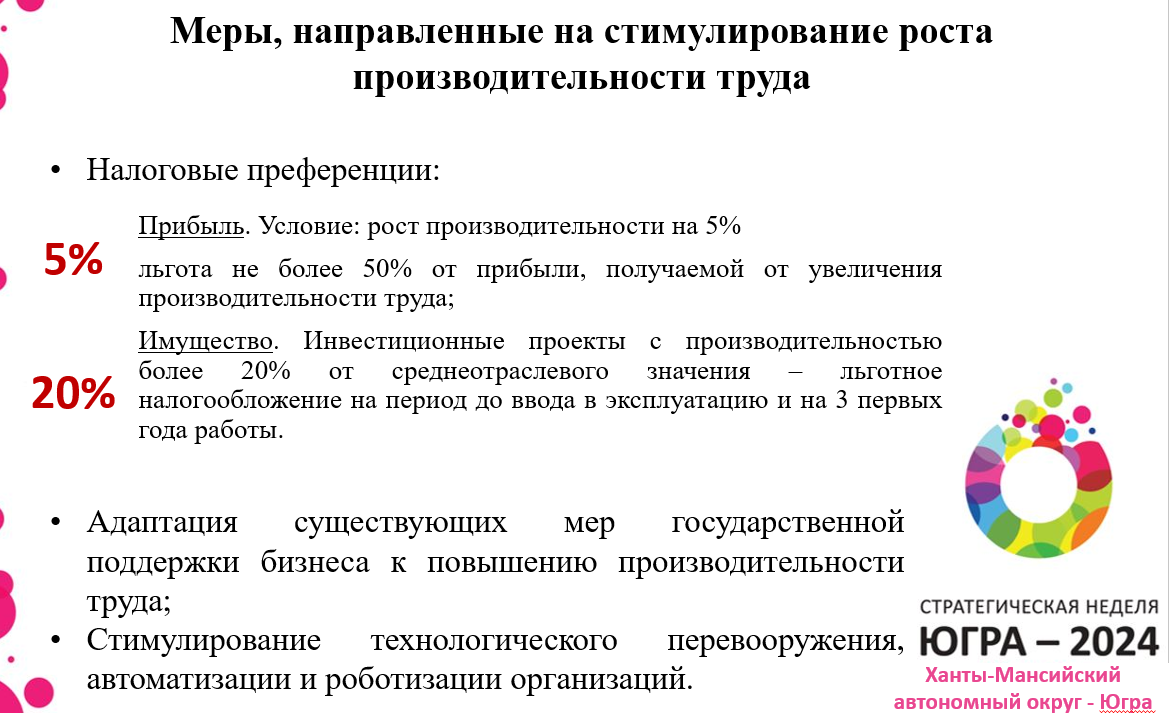 Меры, направленные на стимулирование роста производительности труда

• Налоговые преференции:

5%

Прибыль. Условие: рост производительности на 5%

льгота не более 50% от прибыли, получаемой от увеличения производительности труда;

20%

Имущество. Инвестиционные проекты с производительностью более 20% от среднеотраслевого значения – льготное налогообложение на период до ввода в эксплуатацию и на 3 первых года работы.

• Адаптация существующих мер государственной поддержки бизнеса к повышению производительности труда;

• Стимулирование технологического перевооружения, автоматизации и роботизации организаций.

СТРАТЕГИЧЕСКАЯ НЕДЕЛЯ
ЮГРА – 2024
Ханты-Мансийский автономный округ - Югра